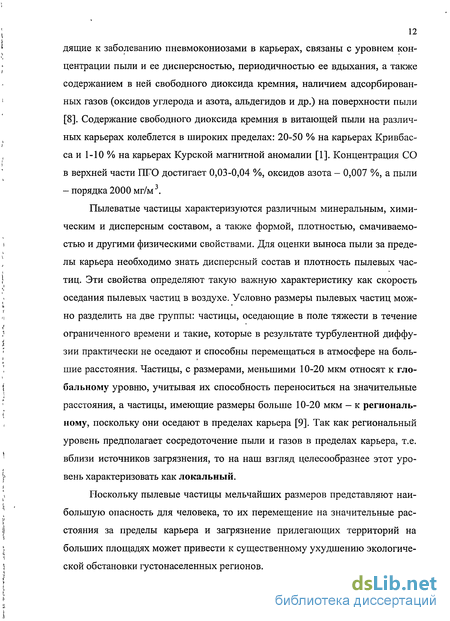 12

дящие к заболеванию пневмокониозами в карьерах, связаны с уровнем концентрации пыли и ее дисперсностью, периодичностью ее вдыхания, а также содержанием в ней свободного диоксида кремния, наличием адсорбированных газов (оксидов углерода и азота, альдегидов и др.) на поверхности пыли [8]. Содержание свободного диоксида кремния в витающей пыли на различных карьерах колеблется в широких пределах: 20-50 % на карьерах Кривбасса и 1-10 % на карьерах Курской магнитной аномалии [1]. Концентрация СО в верхней части ПГО достигает 0,03-0,04 %, оксидов азота – 0,007 %, а пыли – порядка 2000 мг/м$^3$.

Пылеватые частицы характеризуются различным минеральным, химическим и дисперсным составом, а также формой, плотностью, смачиваемостью и другими физическими свойствами. Для оценки выноса пыли за пределы карьера необходимо знать дисперсный состав и плотность пылевых частиц. Эти свойства определяют такую важную характеристику как скорость оседания пылевых частиц в воздухе. Условно размеры пылевых частиц можно разделить на две группы: частицы, оседающие в поле тяжести в течение ограниченного времени и такие, которые в результате турбулентной диффузии практически не оседают и способны перемещаться в атмосфере на большие расстояния. Частицы, с размерами, меньшими 10-20 мкм относят к глобальному уровню, учитывая их способность переноситься на значительные расстояния, а частицы, имеющие размеры больше 10-20 мкм – к региональному, поскольку они оседают в пределах карьера [9]. Так как региональный уровень предполагает сосредоточение пыли и газов в пределах карьера, т.е. вблизи источников загрязнения, то на наш взгляд целесообразнее этот уровень характеризовать как локальный.

Поскольку пылевые частицы мельчайших размеров представляют наибольшую опасность для человека, то их перемещение на значительные расстояния за пределы карьера и загрязнение прилегающих территорий на больших площадях может привести к существенному ухудшению экологической обстановки густонаселенных регионов.

dsLib.net
библиотека диссертаций